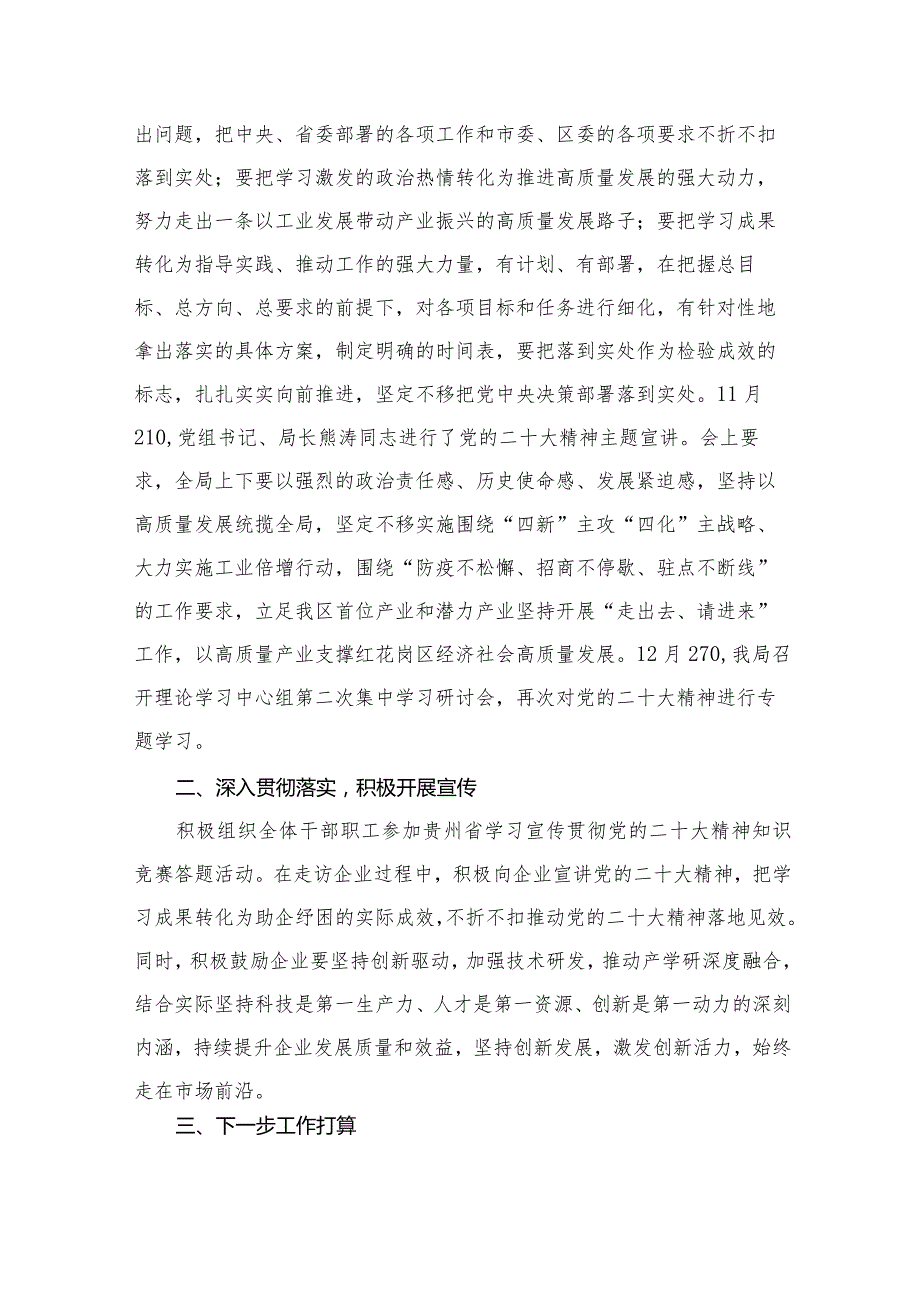 出问题，把中央、省委部署的各项工作和市委、区委的各项要求不折不扣落到实处；要把学习激发的政治热情转化为推进高质量发展的强大动力，努力走出一条以工业发展带动产业振兴的高质量发展路子；要把学习成果转化为指导实践、推动工作的强大力量，有计划、有部署，在把握总目标、总方向、总要求的前提下，对各项目标和任务进行细化，有针对性地拿出落实的具体方案，制定明确的时间表，要把落到实处作为检验成效的标志，扎扎实实向前推进，坚定不移把党中央决策部署落到实处。11月210,党组书记、局长熊涛同志进行了党的二十大精神主题宣讲。会上要求，全局上下要以强烈的政治责任感、历史使命感、发展紧迫感，坚持以高质量发展统揽全局，坚定不移实施围绕“四新”主攻“四化”主战略、大力实施工业倍增行动，围绕“防疫不松懈、招商不停歇、驻点不断线”的工作要求，立足我区首位产业和潜力产业坚持开展“走出去、请进来”工作，以高质量产业支撑红花岗区经济社会高质量发展。12月270,我局召开理论学习中心组第二次集中学习研讨会，再次对党的二十大精神进行专题学习。

二、深入贯彻落实，积极开展宣传

积极组织全体干部职工参加贵州省学习宣传贯彻党的二十大精神知识竞赛答题活动。在走访企业过程中，积极向企业宣讲党的二十大精神，把学习成果转化为助企纾困的实际成效，不折不扣推动党的二十大精神落地见效。同时，积极鼓励企业要坚持创新驱动，加强技术研发，推动产学研深度融合，结合实际坚持科技是第一生产力、人才是第一资源、创新是第一动力的深刻内涵，持续提升企业发展质量和效益，坚持创新发展，激发创新活力，始终走在市场前沿。

三、下一步工作打算